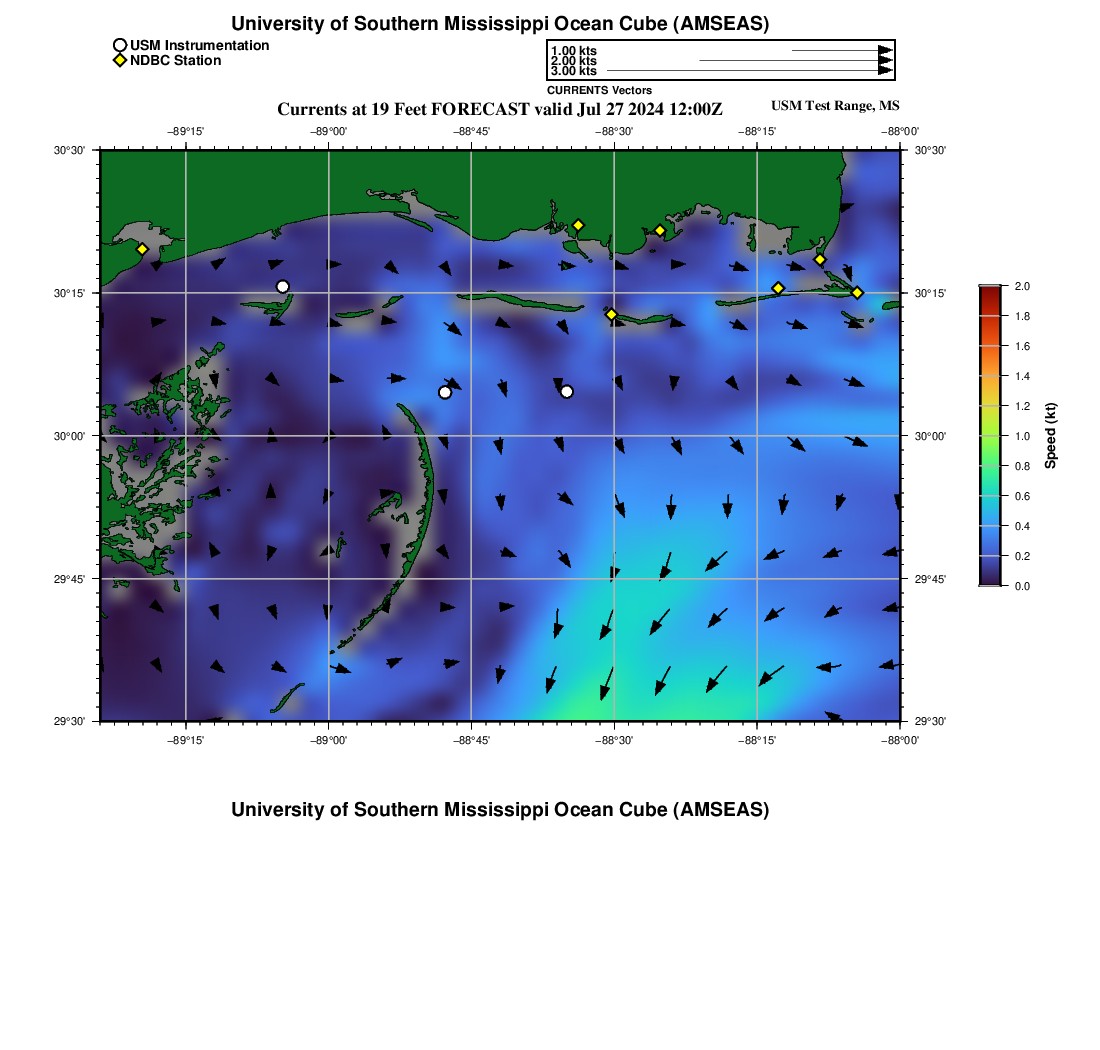 University of Southern Mississippi Ocean Cube (AMSEAS)

USM Instrumentation
NDBC Station

1.00 kts
2.00 kts
3.00 kts
CURRENTS Vectors

Currents at 19 Feet FORECAST valid Jul 27 2024 12:00Z

USM Test Range, MS

−89°15' −89°00' −88°45' −88°30' −88°15' −88°00'

30°30'
30°15'
30°00'
29°45'
29°30'

30°30'
30°15'
30°00'
29°45'
29°30'

−89°15' −89°00' −88°45' −88°30' −88°15' −88°00'

2.0
1.8
1.6
1.4
1.2
1.0
0.8
0.6
0.4
0.2
0.0
Speed (kt)

University of Southern Mississippi Ocean Cube (AMSEAS)